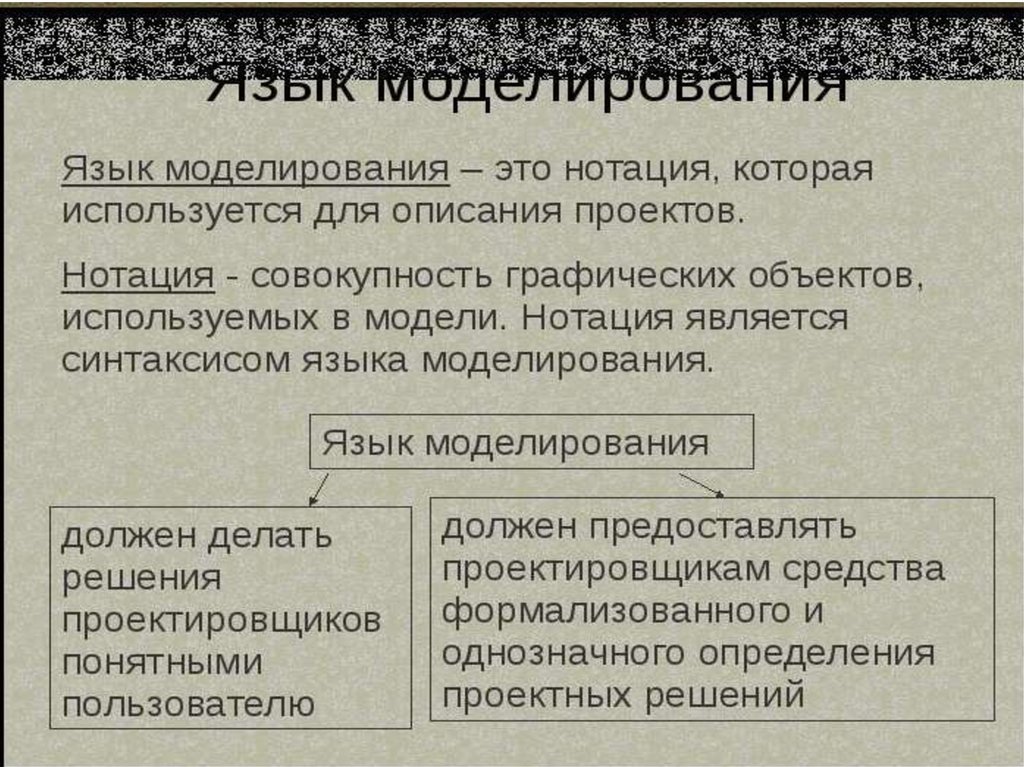 Язык моделирования

Язык моделирования – это нотация, которая используется для описания проектов.

Нотация - совокупность графических объектов, используемых в модели. Нотация является синтаксисом языка моделирования.

Язык моделирования

должен делать решения проектировщиков понятными пользователю

должен предоставлять проектировщикам средства формализованного и однозначного определения проектных решений